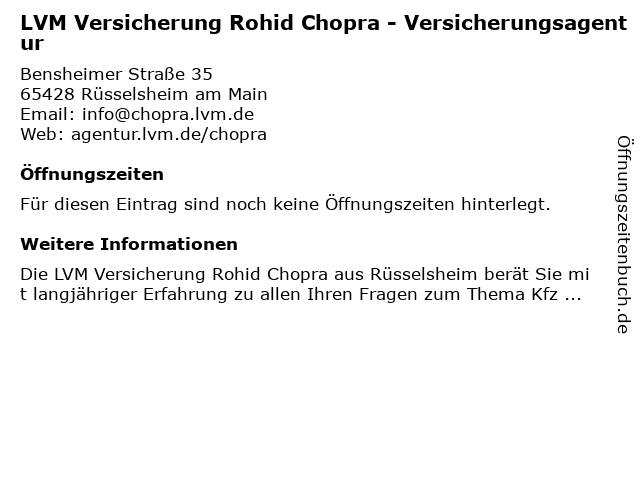 LVM Versicherung Rohid Chopra - Versicherungsagentur

Bensheimer Straße 35
65428 Rüsselsheim am Main
Email: info@chopra.lvm.de
Web: agentur.lvm.de/chopra

Öffnungszeiten

Für diesen Eintrag sind noch keine Öffnungszeiten hinterlegt.

Weitere Informationen

Die LVM Versicherung Rohid Chopra aus Rüsselsheim berät Sie mit langjähriger Erfahrung zu allen Ihren Fragen zum Thema Kfz ...

Öffnungszeitenbuch.de